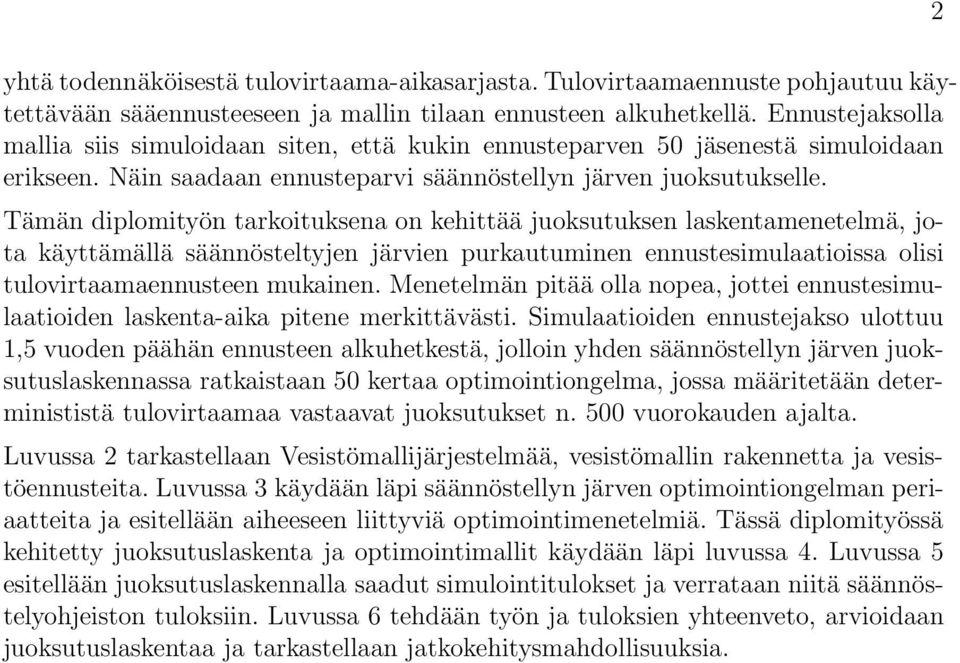 2

yhtä todennäköisestä tulovirtaama-aikasarjasta. Tulovirtaamaennuste pohjautuu käytettävään sääennusteeseen ja mallin tilaan ennusteen alkuhetkellä. Ennustejaksolla mallia siis simuloidaan siten, että kukin ennusteparven 50 jäsenestä simuloidaan erikseen. Näin saadaan ennusteparvi säännöstellyn järven juoksutukselle.

Tämän diplomityön tarkoituksena on kehittää juoksutuksen laskentamenetelmä, jota käyttämällä säännösteltyjen järvien purkautuminen ennustesimulaatioissa olisi tulovirtaamaennusteen mukainen. Menetelmän pitää olla nopea, jottei ennustesimulaatioiden laskenta-aika pitene merkittävästi. Simulaatioiden ennustejakso ulottuu 1,5 vuoden päähän ennusteen alkuhetkestä, jolloin yhden säännöstellyn järven juoksutuslaskennassa ratkaistaan 50 kertaa optimointiongelma, jossa määritetään determinististä tulovirtaamaa vastaavat juoksutukset n. 500 vuorokauden ajalta.

Luvussa 2 tarkastellaan Vesistömallijärjestelmää, vesistömallin rakennetta ja vesistöennusteita. Luvussa 3 käydään läpi säännöstellyn järven optimointiongelman periaatteita ja esitellään aiheeseen liittyviä optimointimenetelmiä. Tässä diplomityössä kehitetty juoksutuslaskenta ja optimointimallit käydään läpi luvussa 4. Luvussa 5 esitellään juoksutuslaskennalla saadut simulointitulokset ja verrataan niitä säännöstelyohjeiston tuloksiin. Luvussa 6 tehdään työn ja tuloksien yhteenveto, arvioidaan juoksutuslaskentaa ja tarkastellaan jatkokehitysmahdollisuuksia.